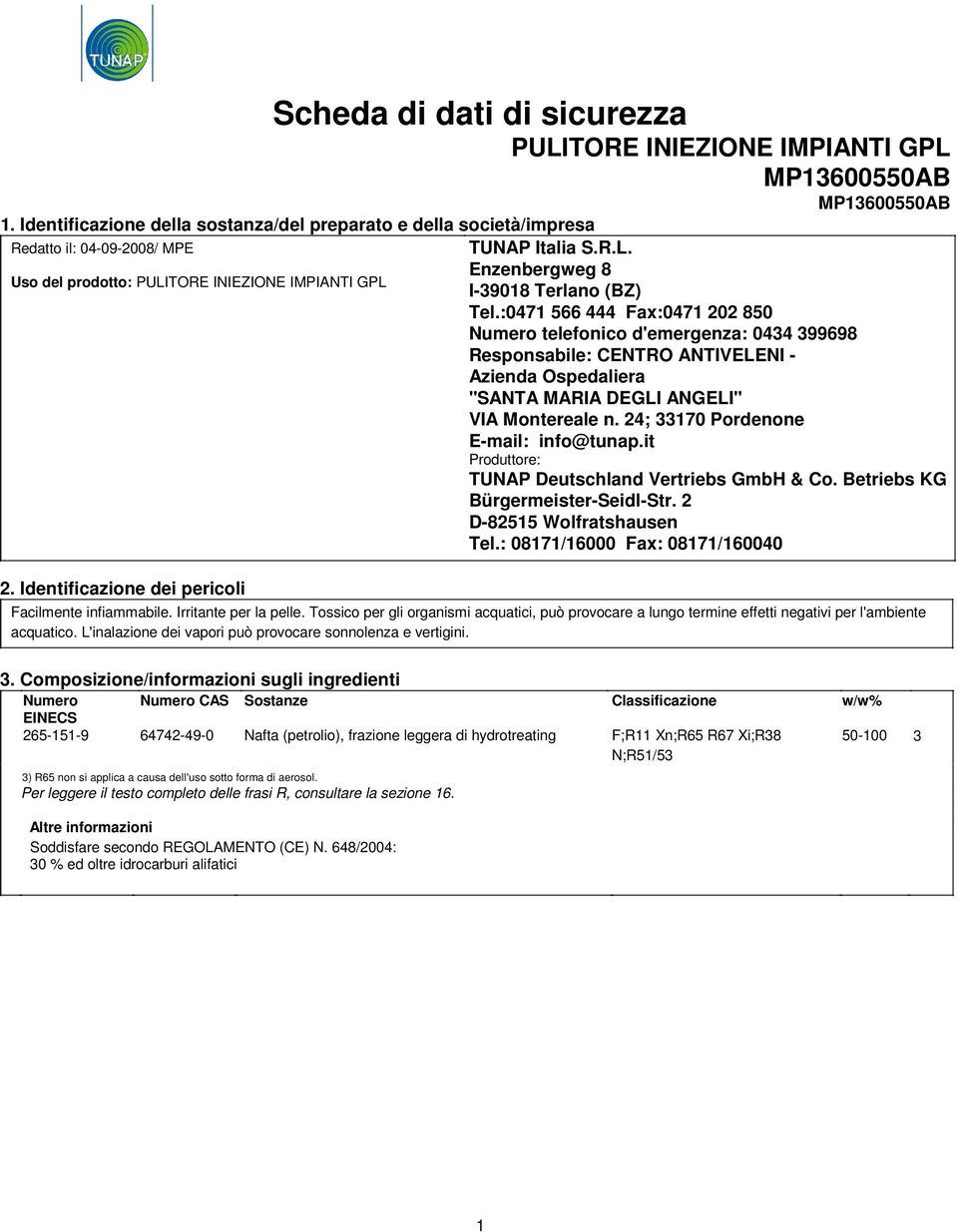 TUNAP

Scheda di dati di sicurezza

PULITORE INIEZIONE IMPIANTI GPL

MP13600550AB

MP13600550AB

1. Identificazione della sostanza/del preparato e della società/impresa

Redatto il: 04-09-2008/ MPE

Uso del prodotto: PULITORE INIEZIONE IMPIANTI GPL

TUNAP Italia S.R.L.
Enzenbergweg 8
I-39018 Terlano (BZ)
Tel.:0471 566 444 Fax:0471 202 850
Numero telefonico d'emergenza: 0434 399698
Responsabile: CENTRO ANTIVELENI - Azienda Ospedaliera "SANTA MARIA DEGLI ANGELI" VIA Montereale n. 24; 33170 Pordenone
E-mail: info@tunap.it
Produttore:
TUNAP Deutschland Vertriebs GmbH & Co. Betriebs KG
Bürgermeister-Seidl-Str. 2
D-82515 Wolfratshausen
Tel.: 08171/16000 Fax: 08171/160040

2. Identificazione dei pericoli

Facilmente infiammabile. Irritante per la pelle. Tossico per gli organismi acquatici, può provocare a lungo termine effetti negativi per l'ambiente acquatico. L'inalazione dei vapori può provocare sonnolenza e vertigini.

3. Composizione/informazioni sugli ingredienti

| Numero EINECS | Numero CAS | Sostanze | Classificazione | w/w% | |
|---|---|---|---|---|---|
| 265-151-9 | 64742-49-0 | Nafta (petrolio), frazione leggera di hydrotreating | F;R11 Xn;R65 R67 Xi;R38 N;R51/53 | 50-100 | 3 |

3) R65 non si applica a causa dell'uso sotto forma di aerosol.
Per leggere il testo completo delle frasi R, consultare la sezione 16.

Altre informazioni
Soddisfare secondo REGOLAMENTO (CE) N. 648/2004:
30 % ed oltre idrocarburi alifatici

1